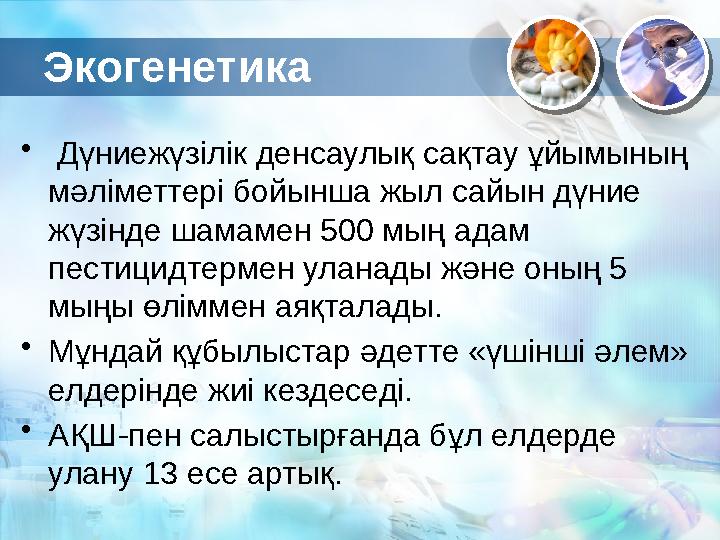 Экогенетика

• Дүниежүзілік денсаулық сақтау ұйымының мәліметтері бойынша жыл сайын дүние жүзінде шамамен 500 мың адам пестицидтермен уланады және оның 5 мыңы өліммен аяқталады.

• Мұндай құбылыстар әдетте «үшінші әлем» елдерінде жиі кездеседі.

• АҚШ-пен салыстырғанда бұл елдерде улану 13 есе артық.